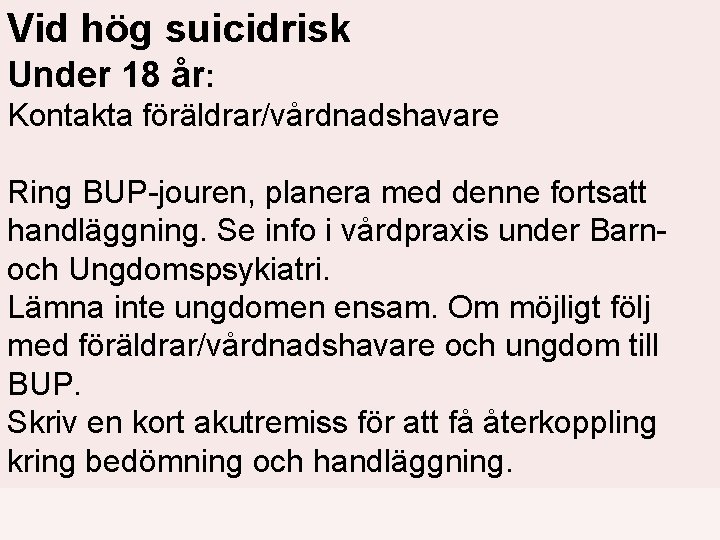 Vid hög suicidrisk
Under 18 år:
Kontakta föräldrar/vårdnadshavare

Ring BUP-jouren, planera med denne fortsatt handläggning. Se info i vårdpraxis under Barn- och Ungdomspsykiatri.
Lämna inte ungdomen ensam. Om möjligt följ med föräldrar/vårdnadshavare och ungdom till BUP.
Skriv en kort akutremiss för att få återkoppling kring bedömning och handläggning.